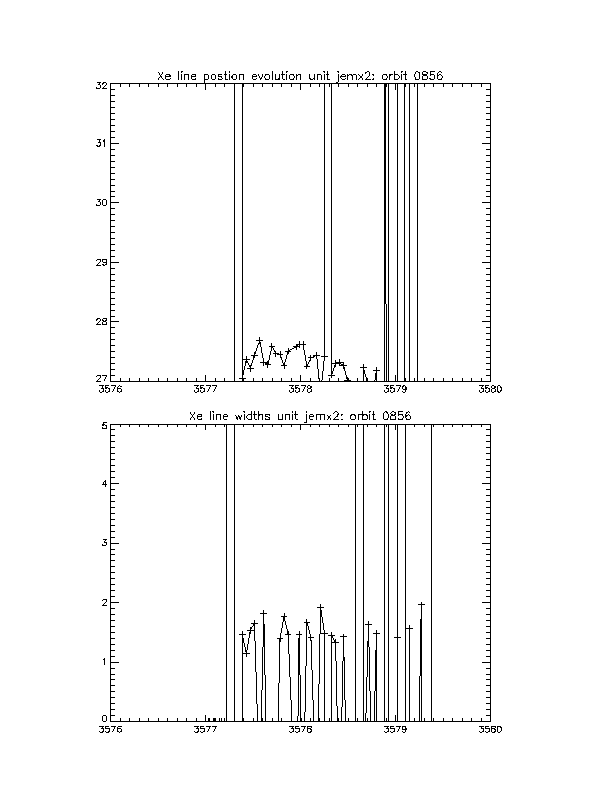 Xe line postion evolution unit jemx2: orbit 0856

32
31
30
29
28
27

3576
3577
3578
3579
3580

Xe line widths unit jemx2: orbit 0856

5
4
3
2
1
0

3576
3577
3578
3579
3580